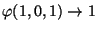 $\varphi(1,0,1) \to 1$